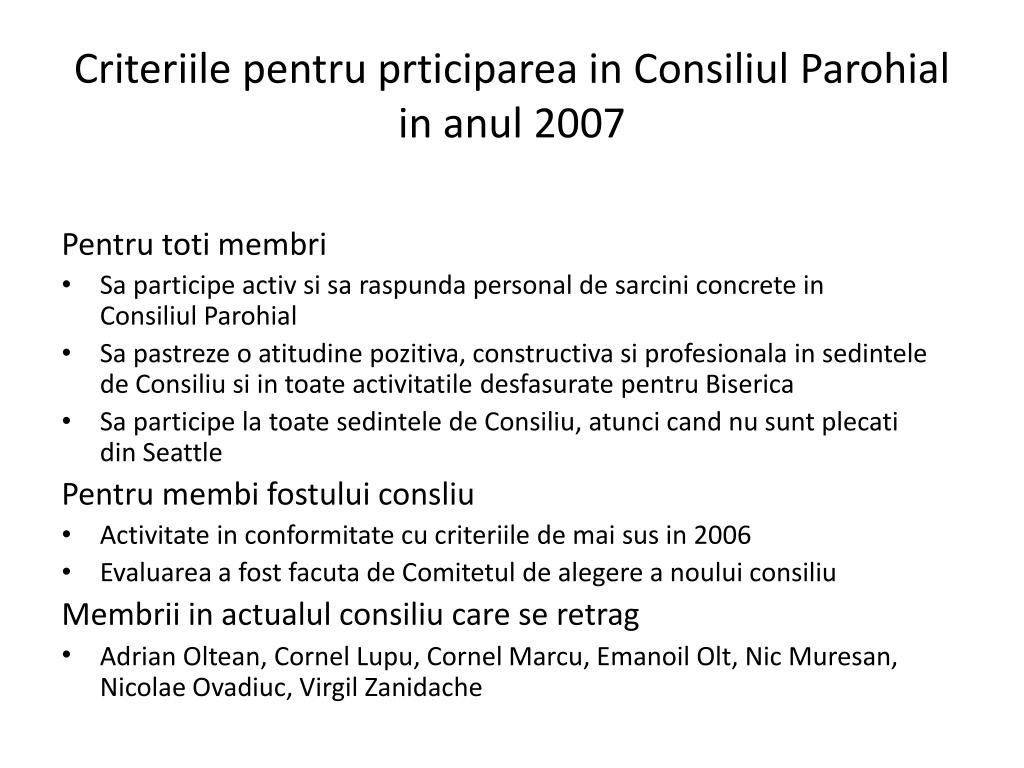 Criteriile pentru prticiparea in Consiliul Parohial in anul 2007

Pentru toti membri

• Sa participe activ si sa raspunda personal de sarcini concrete in Consiliul Parohial
• Sa pastreze o atitudine pozitiva, constructiva si profesionala in sedintele de Consiliu si in toate activitatile desfasurate pentru Biserica
• Sa participe la toate sedintele de Consiliu, atunci cand nu sunt plecati din Seattle

Pentru membi fostului consliu

• Activitate in conformitate cu criteriile de mai sus in 2006
• Evaluarea a fost facuta de Comitetul de alegere a noului consiliu

Membrii in actualul consiliu care se retrag

• Adrian Oltean, Cornel Lupu, Cornel Marcu, Emanoil Olt, Nic Muresan, Nicolae Ovadiuc, Virgil Zanidache